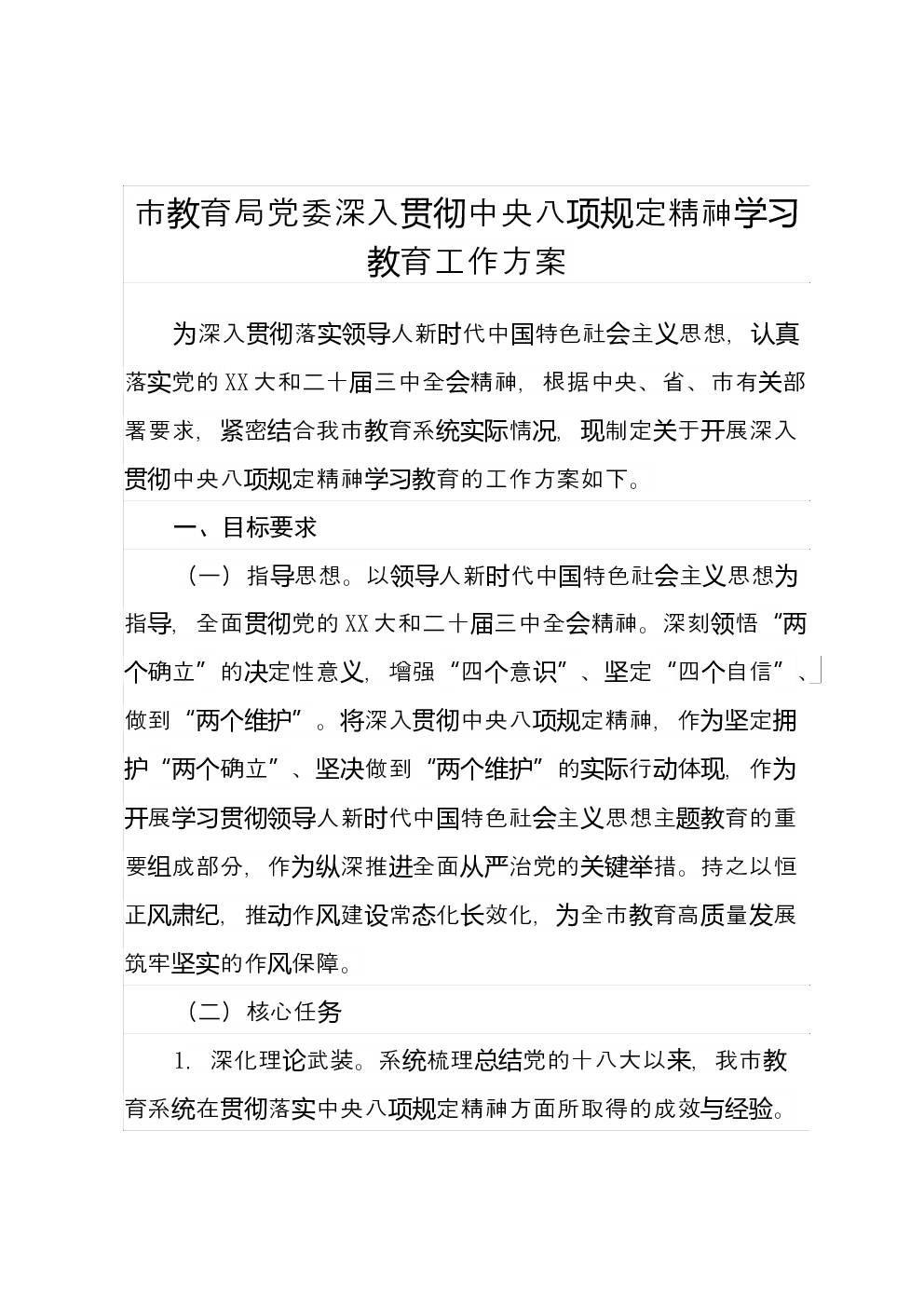 市教育局党委深入贯彻中央八项规定精神学习教育工作方案

为深入贯彻落实领导人新时代中国特色社会主义思想，认真落实党的XX大和二十届三中全会精神，根据中央、省、市有关部署要求，紧密结合我市教育系统实际情况，现制定关于开展深入贯彻中央八项规定精神学习教育的工作方案如下。

一、目标要求

（一）指导思想。以领导人新时代中国特色社会主义思想为指导，全面贯彻党的XX大和二十届三中全会精神。深刻领悟“两个确立”的决定性意义，增强“四个意识”、坚定“四个自信”、做到“两个维护”。将深入贯彻中央八项规定精神，作为坚定拥护“两个确立”、坚决做到“两个维护”的实际行动体现，作为开展学习贯彻领导人新时代中国特色社会主义思想主题教育的重要组成部分，作为纵深推进全面从严治党的关键举措。持之以恒正风肃纪，推动作风建设常态化长效化，为全市教育高质量发展筑牢坚实的作风保障。

（二）核心任务

1. 深化理论武装。系统梳理总结党的十八大以来，我市教育系统在贯彻落实中央八项规定精神方面所取得的成效与经验。